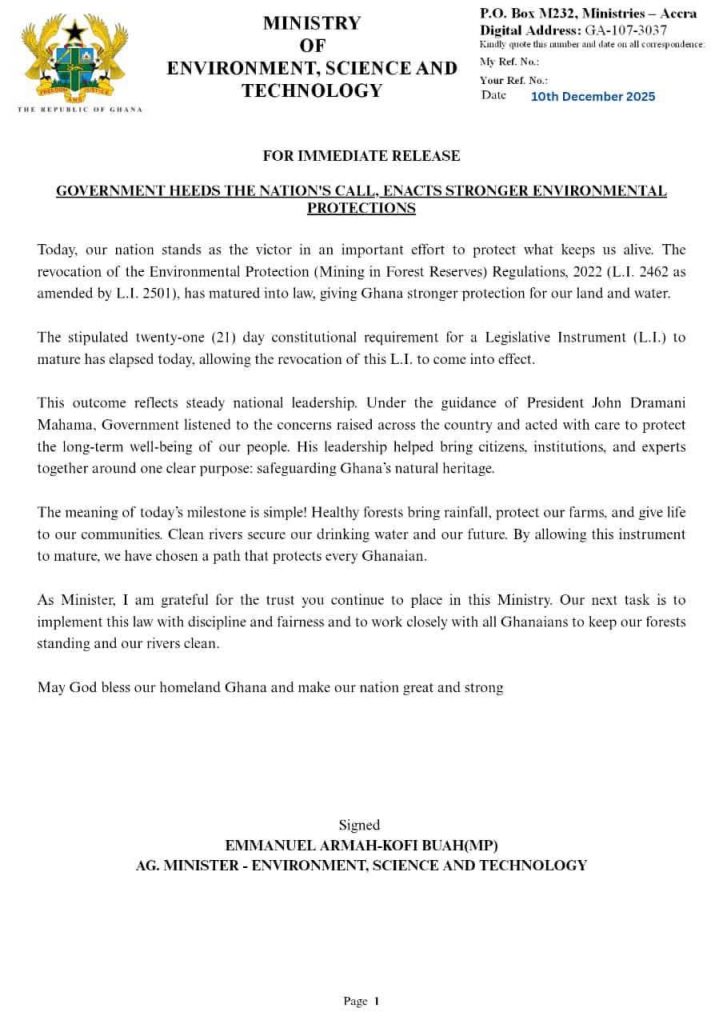 FREEDOM AND JUSTICE
THE REPUBLIC OF GHANA

MINISTRY
OF
ENVIRONMENT, SCIENCE AND
TECHNOLOGY

P.O. Box M232, Ministries – Accra
Digital Address: GA-107-3037
Kindly quote this number and date on all correspondence:
My Ref. No.:
Your Ref. No.:
Date 10th December 2025

FOR IMMEDIATE RELEASE

GOVERNMENT HEEDS THE NATION'S CALL, ENACTS STRONGER ENVIRONMENTAL PROTECTIONS

Today, our nation stands as the victor in an important effort to protect what keeps us alive. The revocation of the Environmental Protection (Mining in Forest Reserves) Regulations, 2022 (L.I. 2462 as amended by L.I. 2501), has matured into law, giving Ghana stronger protection for our land and water.

The stipulated twenty-one (21) day constitutional requirement for a Legislative Instrument (L.I.) to mature has elapsed today, allowing the revocation of this L.I. to come into effect.

This outcome reflects steady national leadership. Under the guidance of President John Dramani Mahama, Government listened to the concerns raised across the country and acted with care to protect the long-term well-being of our people. His leadership helped bring citizens, institutions, and experts together around one clear purpose: safeguarding Ghana's natural heritage.

The meaning of today's milestone is simple! Healthy forests bring rainfall, protect our farms, and give life to our communities. Clean rivers secure our drinking water and our future. By allowing this instrument to mature, we have chosen a path that protects every Ghanaian.

As Minister, I am grateful for the trust you continue to place in this Ministry. Our next task is to implement this law with discipline and fairness and to work closely with all Ghanaians to keep our forests standing and our rivers clean.

May God bless our homeland Ghana and make our nation great and strong

Signed
EMMANUEL ARMAH-KOFI BUAH(MP)
AG. MINISTER - ENVIRONMENT, SCIENCE AND TECHNOLOGY

Page 1